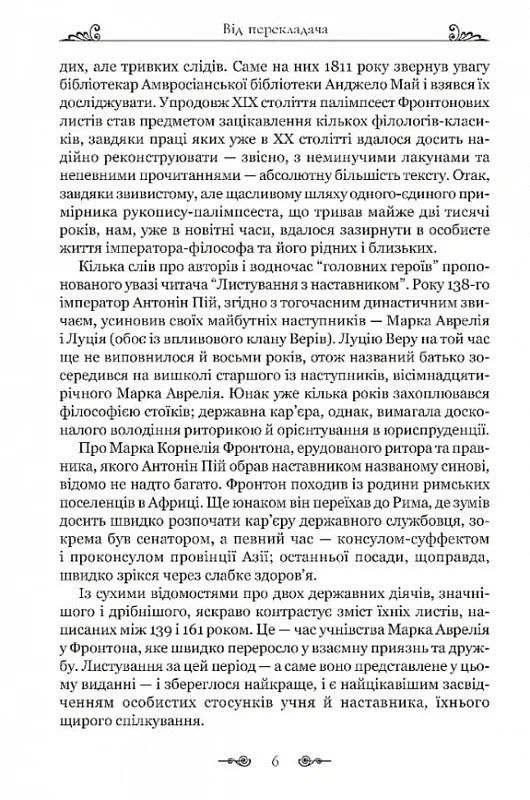 Від перекладача

дих, але тривких слідів. Саме на них 1811 року звернув увагу бібліотекар Амвросіанської бібліотеки Анджело Май і взявся їх досліджувати. Упродовж XIX століття палімпсест Фронтонових листів став предметом зацікавлення кількох філологів-класиків, завдяки праці яких уже в XX столітті вдалося досить надійно реконструювати — звісно, з неминучими лакунами та непевними прочитаннями — абсолютну більшість тексту. Отак, завдяки звивистому, але щасливому шляху одного-єдиного примірника рукопису-палімпсеста, що тривав майже дві тисячі років, нам, уже в новітні часи, вдалося зазирнути в особисте життя імператора-філософа та його рідних і близьких.

Кілька слів про авторів і водночас "головних героїв" пропонованого увазі читача "Листування з наставником". Року 138-го імператор Антонін Пій, згідно з тогочасним династичним звичаєм, усиновив своїх майбутніх наступників — Марка Аврелія і Луція (обоє із впливового клану Верів). Луцію Веру на той час ще не виповнилося й восьми років, отож названий батько зосередився на вишколі старшого із наступників, вісімнадцятирічного Марка Аврелія. Юнак уже кілька років захоплювався філософією стоїків; державна кар'єра, однак, вимагала досконалого володіння риторикою й орієнтування в юриспруденції.

Про Марка Корнелія Фронтона, ерудованого ритора та правника, якого Антонін Пій обрав наставником названому синові, відомо не надто багато. Фронтон походив із родини римських поселенців в Африці. Ще юнаком він переїхав до Рима, де зумів досить швидко розпочати кар'єру державного службовця, зокрема був сенатором, а певний час — консулом-суффектом і проконсулом провінції Азії; останньої посади, щоправда, швидко зрікся через слабке здоров'я.

Із сухими відомостями про двох державних діячів, значнішого і дрібнішого, яскраво контрастує зміст їхніх листів, написаних між 139 і 161 роком. Це — час учнівства Марка Аврелія у Фронтона, яке швидко переросло у взаємну приязнь та дружбу. Листування за цей період — а саме воно представлене у цьому виданні — і збереглося найкраще, і є найцікавішим засвідченням особистих стосунків учня й наставника, їхнього щирого спілкування.

6